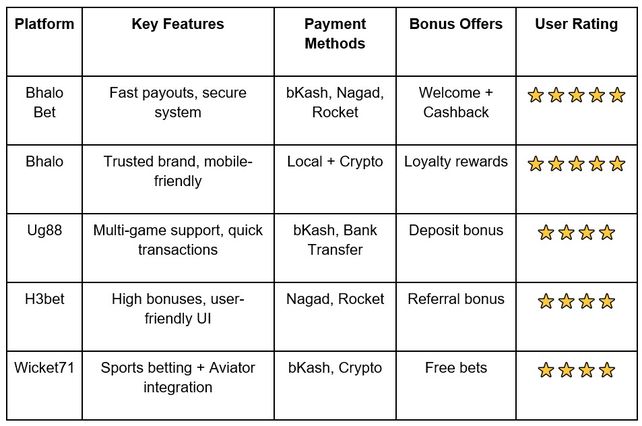 | Platform | Key Features | Payment Methods | Bonus Offers | User Rating |
|---|---|---|---|---|
| Bhalo Bet | Fast payouts, secure system | bKash, Nagad, Rocket | Welcome + Cashback | ⭐⭐⭐⭐⭐ |
| Bhalo | Trusted brand, mobile-friendly | Local + Crypto | Loyalty rewards | ⭐⭐⭐⭐⭐ |
| Ug88 | Multi-game support, quick transactions | bKash, Bank Transfer | Deposit bonus | ⭐⭐⭐⭐ |
| H3bet | High bonuses, user-friendly UI | Nagad, Rocket | Referral bonus | ⭐⭐⭐⭐ |
| Wicket71 | Sports betting + Aviator integration | bKash, Crypto | Free bets | ⭐⭐⭐⭐ |